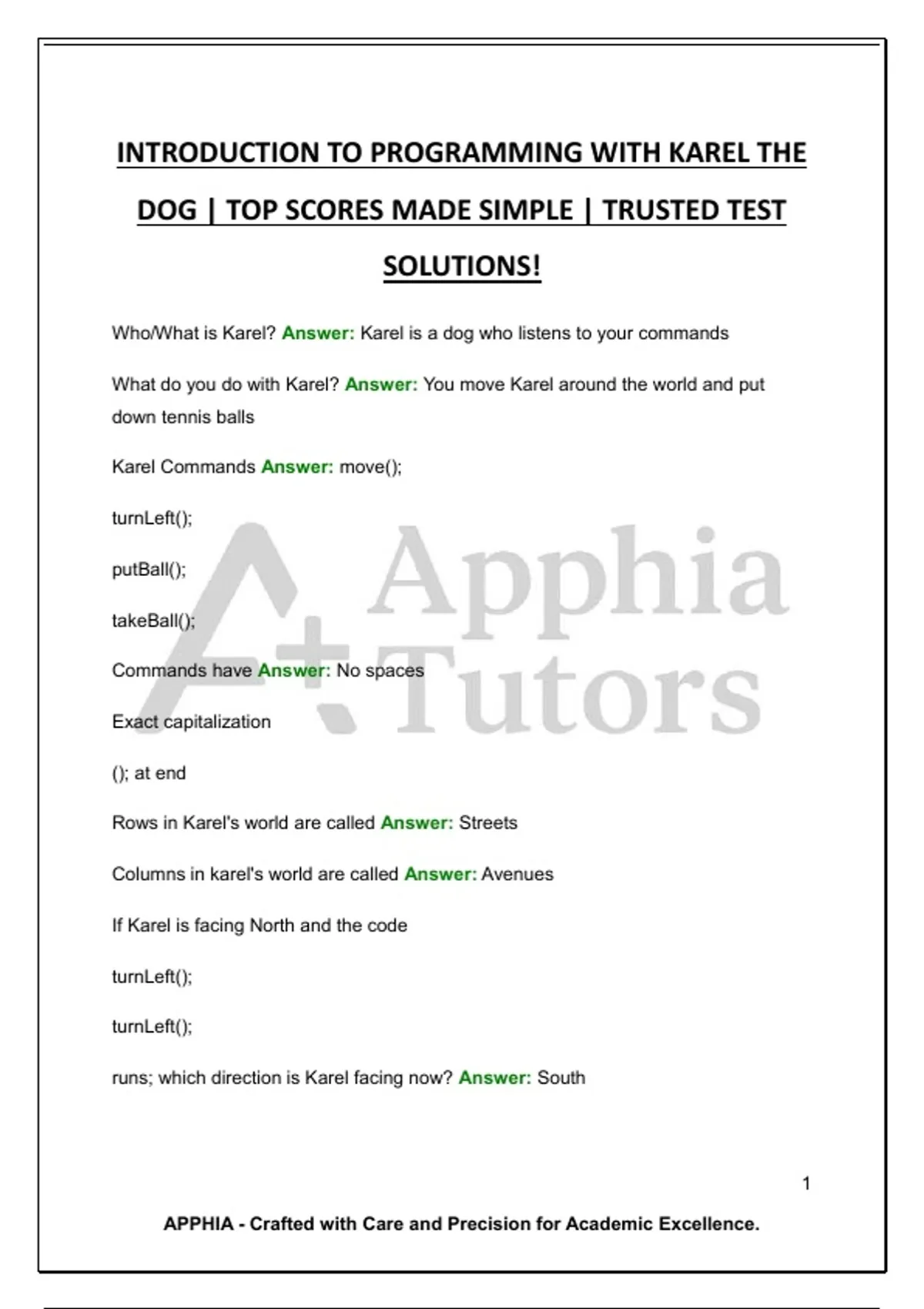 INTRODUCTION TO PROGRAMMING WITH KAREL THE DOG | TOP SCORES MADE SIMPLE | TRUSTED TEST SOLUTIONS!

Who/What is Karel? Answer: Karel is a dog who listens to your commands

What do you do with Karel? Answer: You move Karel around the world and put down tennis balls

Karel Commands Answer: move();

turnLeft();

putBall();

takeBall();

Commands have Answer: No spaces

Exact capitalization

(); at end

Rows in Karel's world are called Answer: Streets

Columns in karel's world are called Answer: Avenues

If Karel is facing North and the code

turnLeft();

turnLeft();

runs; which direction is Karel facing now? Answer: South

A+ Apphia Tutors

1

APPHIA - Crafted with Care and Precision for Academic Excellence.